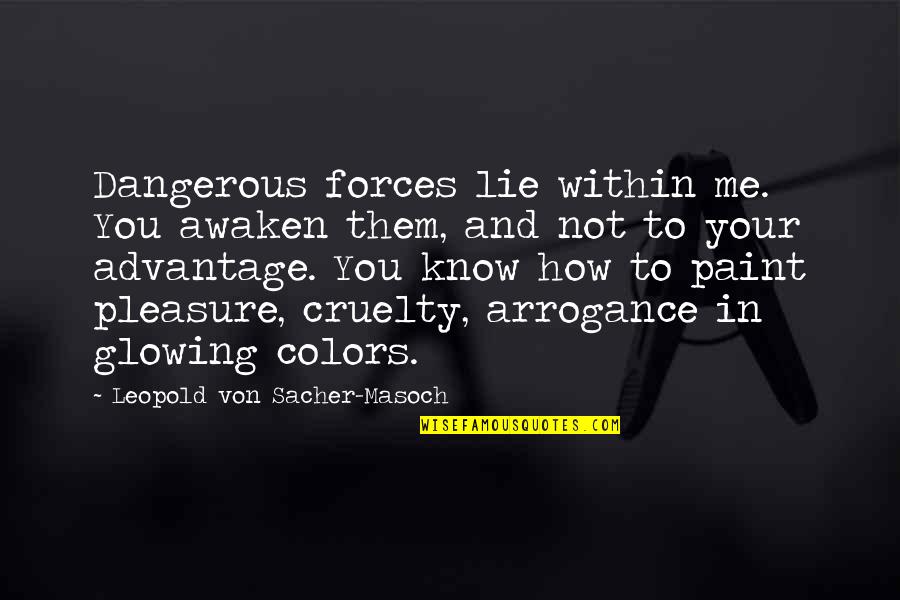 Dangerous forces lie within me. You awaken them, and not to your advantage. You know how to paint pleasure, cruelty, arrogance in glowing colors.

- Leopold von Sacher-Masoch

WISEFAMOUSQUOTES.COM